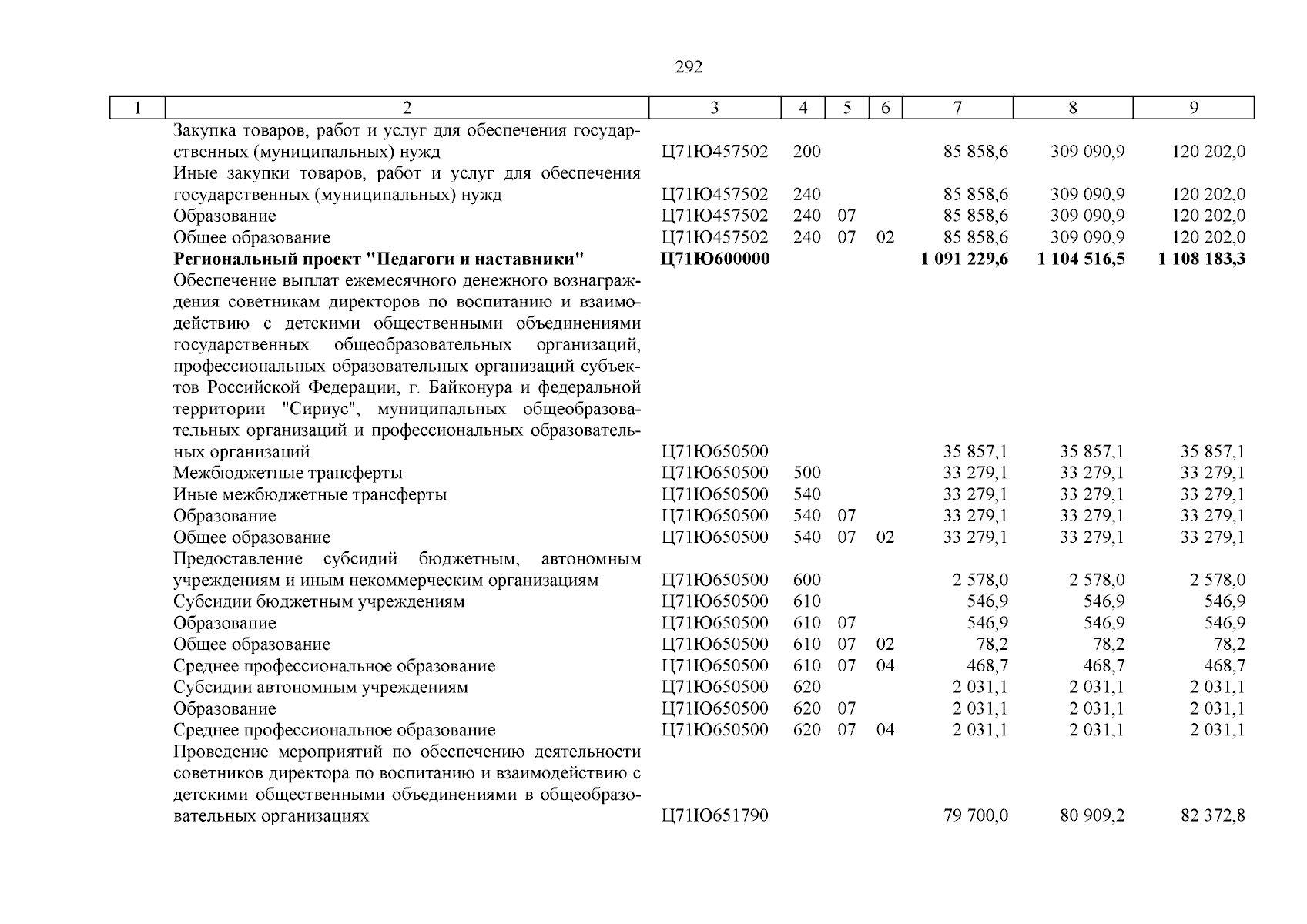 292

| 1 | 2 | 3 | 4 | 5 | 6 | 7 | 8 | 9 |
|---|---|---|---|---|---|---|---|---|
| | Закупка товаров, работ и услуг для обеспечения государственных (муниципальных) нужд | Ц71Ю457502 | 200 | | | 85 858,6 | 309 090,9 | 120 202,0 |
| | Иные закупки товаров, работ и услуг для обеспечения государственных (муниципальных) нужд | Ц71Ю457502 | 240 | | | 85 858,6 | 309 090,9 | 120 202,0 |
| | Образование | Ц71Ю457502 | 240 | 07 | | 85 858,6 | 309 090,9 | 120 202,0 |
| | Общее образование | Ц71Ю457502 | 240 | 07 | 02 | 85 858,6 | 309 090,9 | 120 202,0 |
| | **Региональный проект "Педагоги и наставники"** | **Ц71Ю600000** | | | | **1 091 229,6** | **1 104 516,5** | **1 108 183,3** |
| | Обеспечение выплат ежемесячного денежного вознаграждения советникам директоров по воспитанию и взаимодействию с детскими общественными объединениями государственных общеобразовательных организаций, профессиональных образовательных организаций субъектов Российской Федерации, г. Байконура и федеральной территории "Сириус", муниципальных общеобразовательных организаций и профессиональных образовательных организаций | Ц71Ю650500 | | | | 35 857,1 | 35 857,1 | 35 857,1 |
| | Межбюджетные трансферты | Ц71Ю650500 | 500 | | | 33 279,1 | 33 279,1 | 33 279,1 |
| | Иные межбюджетные трансферты | Ц71Ю650500 | 540 | | | 33 279,1 | 33 279,1 | 33 279,1 |
| | Образование | Ц71Ю650500 | 540 | 07 | | 33 279,1 | 33 279,1 | 33 279,1 |
| | Общее образование | Ц71Ю650500 | 540 | 07 | 02 | 33 279,1 | 33 279,1 | 33 279,1 |
| | Предоставление субсидий бюджетным, автономным учреждениям и иным некоммерческим организациям | Ц71Ю650500 | 600 | | | 2 578,0 | 2 578,0 | 2 578,0 |
| | Субсидии бюджетным учреждениям | Ц71Ю650500 | 610 | | | 546,9 | 546,9 | 546,9 |
| | Образование | Ц71Ю650500 | 610 | 07 | | 546,9 | 546,9 | 546,9 |
| | Общее образование | Ц71Ю650500 | 610 | 07 | 02 | 78,2 | 78,2 | 78,2 |
| | Среднее профессиональное образование | Ц71Ю650500 | 610 | 07 | 04 | 468,7 | 468,7 | 468,7 |
| | Субсидии автономным учреждениям | Ц71Ю650500 | 620 | | | 2 031,1 | 2 031,1 | 2 031,1 |
| | Образование | Ц71Ю650500 | 620 | 07 | | 2 031,1 | 2 031,1 | 2 031,1 |
| | Среднее профессиональное образование | Ц71Ю650500 | 620 | 07 | 04 | 2 031,1 | 2 031,1 | 2 031,1 |
| | Проведение мероприятий по обеспечению деятельности советников директора по воспитанию и взаимодействию с детскими общественными объединениями в общеобразовательных организациях | Ц71Ю651790 | | | | 79 700,0 | 80 909,2 | 82 372,8 |